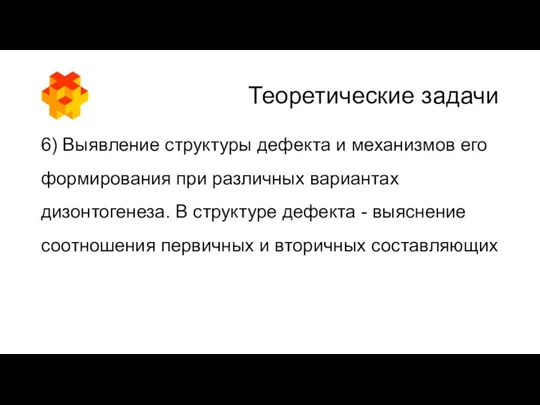 Теоретические задачи

6) Выявление структуры дефекта и механизмов его формирования при различных вариантах дизонтогенеза. В структуре дефекта - выяснение соотношения первичных и вторичных составляющих